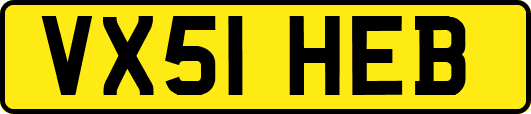 VX51 HEB